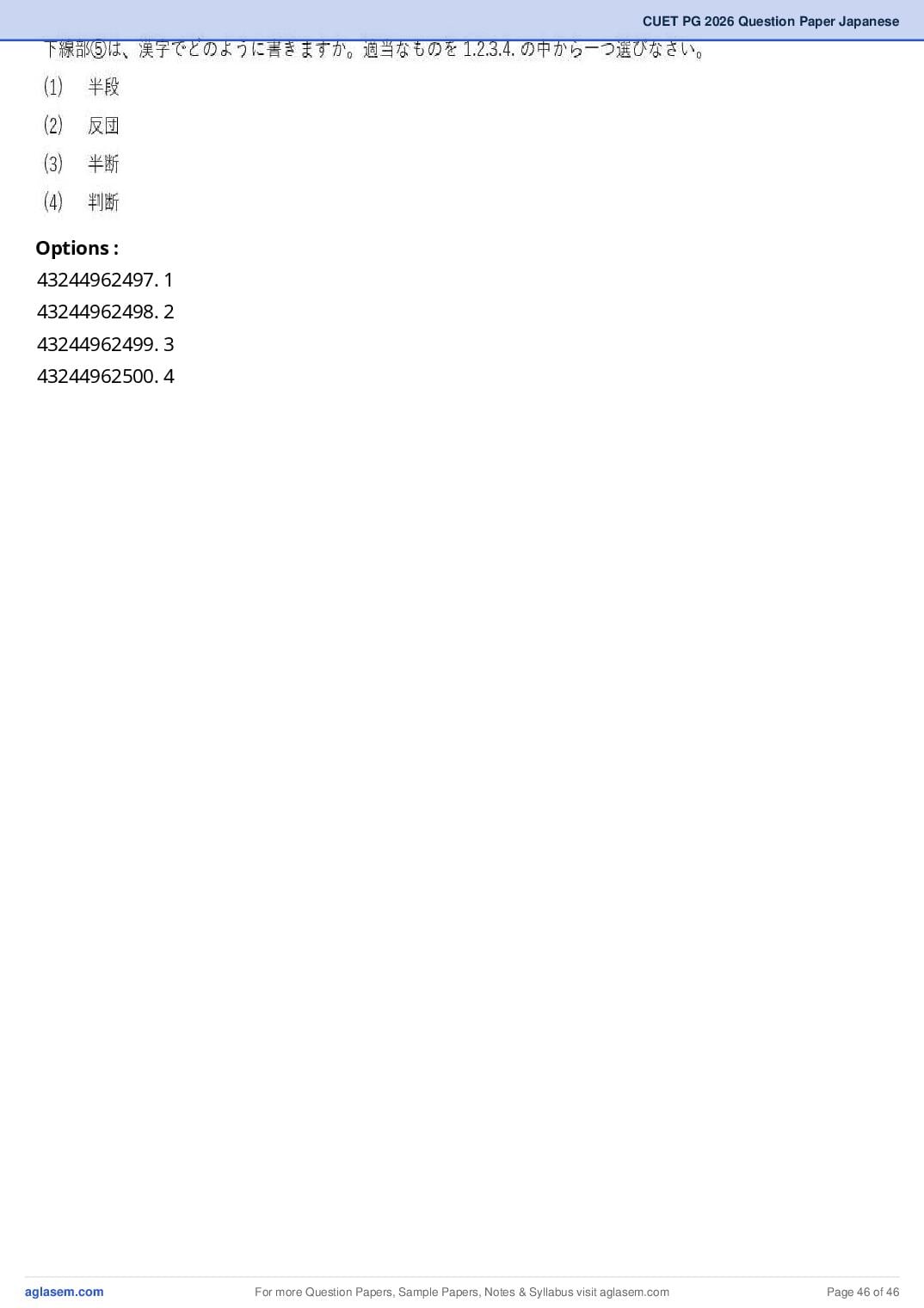 CUET PG 2026 Question Paper Japanese

下線部⑤は、漢字でどのように書きますか。適当なものを1.2.3.4.の中から一つ選びなさい。

(1) 半段

(2) 反団

(3) 半断

(4) 判断

Options :

43244962497. 1

43244962498. 2

43244962499. 3

43244962500. 4

aglasem.com For more Question Papers, Sample Papers, Notes & Syllabus visit aglasem.com Page 46 of 46